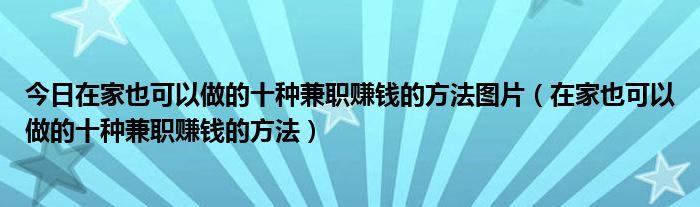 今日在家也可以做的十种兼职赚钱的方法图片（在家也可以做的十种兼职赚钱的方法）